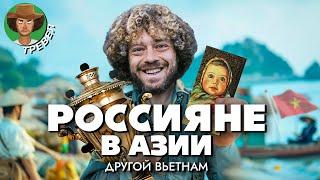 ТРЕВЕЛ

РОССИЯНЕ В АЗИИ

ДРУГОЙ ВЬЕТНАМ